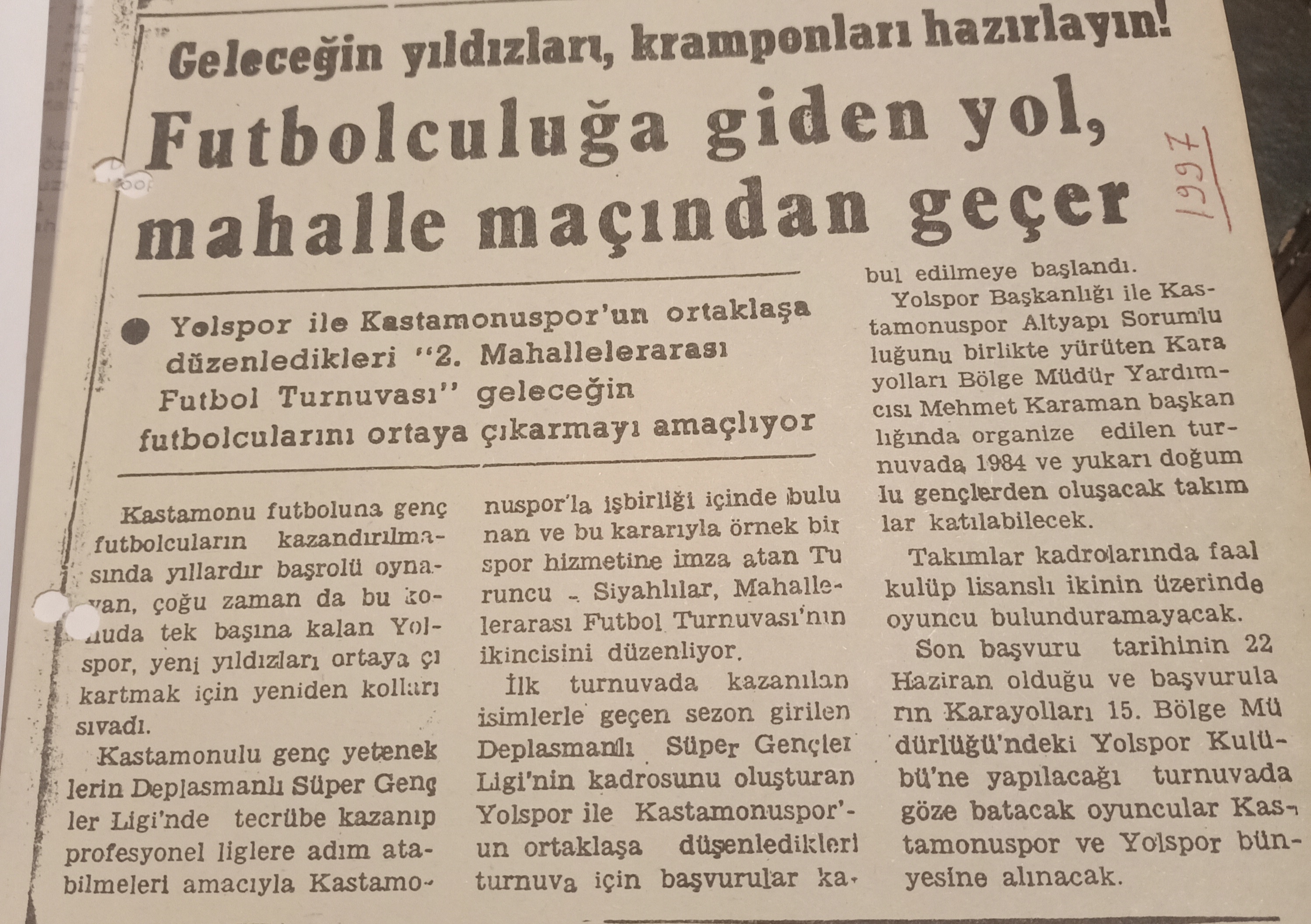 Geleceğin yıldızları, kramponları hazırlayın!

Futbolculuğa giden yol, mahalle maçından geçer

1997

● Yolspor ile Kastamonuspor'un ortaklaşa düzenledikleri "2. Mahallelerarası Futbol Turnuvası" geleceğin futbolcularını ortaya çıkarmayı amaçlıyor

Kastamonu futboluna genç futbolcuların kazandırılmasında yıllardır başrolü oynayan, çoğu zaman da bu konuda tek başına kalan Yolspor, yeni yıldızları ortaya çıkartmak için yeniden kolları sıvadı.

Kastamonulu genç yeteneklerin Deplasmanlı Süper Gençler Ligi'nde tecrübe kazanıp profesyonel liglere adım atabilmeleri amacıyla Kastamonuspor'la işbirliği içinde bulunan ve bu kararıyla örnek bir spor hizmetine imza atan Turuncu - Siyahlılar, Mahallelerarası Futbol Turnuvası'nın ikincisini düzenliyor.

İlk turnuvada kazanılan isimlerle geçen sezon girilen Deplasmanlı Süper Gençler Ligi'nin kadrosunu oluşturan Yolspor ile Kastamonuspor'un ortaklaşa düşenledikleri turnuva için başvurular kabul edilmeye başlandı.

Yolspor Başkanlığı ile Kastamonuspor Altyapı Sorumluluğunu birlikte yürüten Karayolları Bölge Müdür Yardımcısı Mehmet Karaman başkanlığında organize edilen turnuvada 1984 ve yukarı doğumlu gençlerden oluşacak takımlar katılabilecek.

Takımlar kadrolarında faal kulüp lisanslı ikinin üzerinde oyuncu bulunduramayacak.

Son başvuru tarihinin 22 Haziran olduğu ve başvuruların Karayolları 15. Bölge Müdürlüğü'ndeki Yolspor Kulübü'ne yapılacağı turnuvada göze batacak oyuncular Kastamonuspor ve Yolspor bünyesine alınacak.